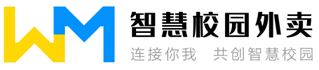 WM
智慧校园外卖
连接你我 共创智慧校园